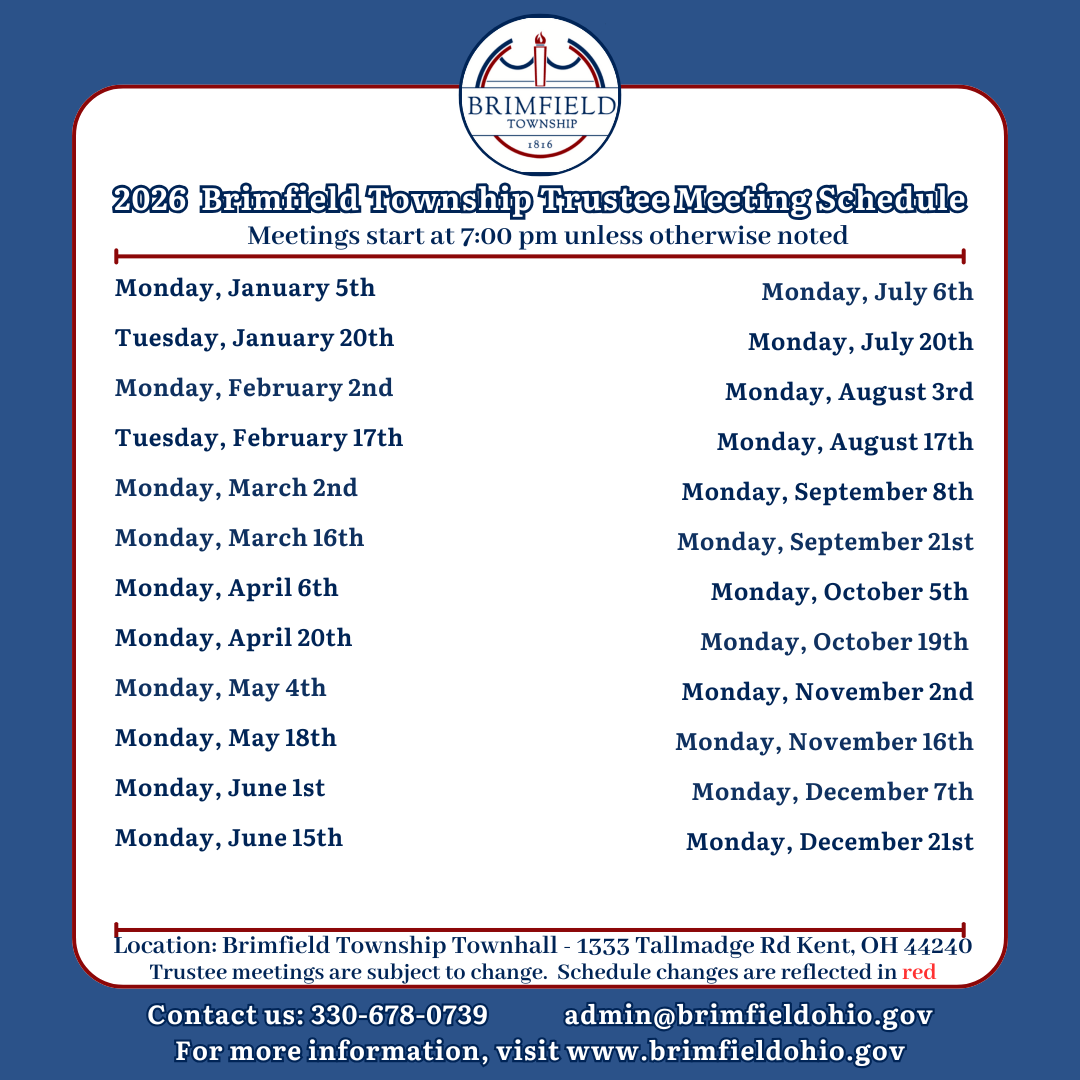 BRIMFIELD
TOWNSHIP
1816

2026 Brimfield Township Trustee Meeting Schedule
Meetings start at 7:00 pm unless otherwise noted

Monday, January 5th
Tuesday, January 20th
Monday, February 2nd
Tuesday, February 17th
Monday, March 2nd
Monday, March 16th
Monday, April 6th
Monday, April 20th
Monday, May 4th
Monday, May 18th
Monday, June 1st
Monday, June 15th

Monday, July 6th
Monday, July 20th
Monday, August 3rd
Monday, August 17th
Monday, September 8th
Monday, September 21st
Monday, October 5th
Monday, October 19th
Monday, November 2nd
Monday, November 16th
Monday, December 7th
Monday, December 21st

Location: Brimfield Township Townhall - 1333 Tallmadge Rd Kent, OH 44240
Trustee meetings are subject to change. Schedule changes are reflected in red

Contact us: 330-678-0739 admin@brimfieldohio.gov
For more information, visit www.brimfieldohio.gov